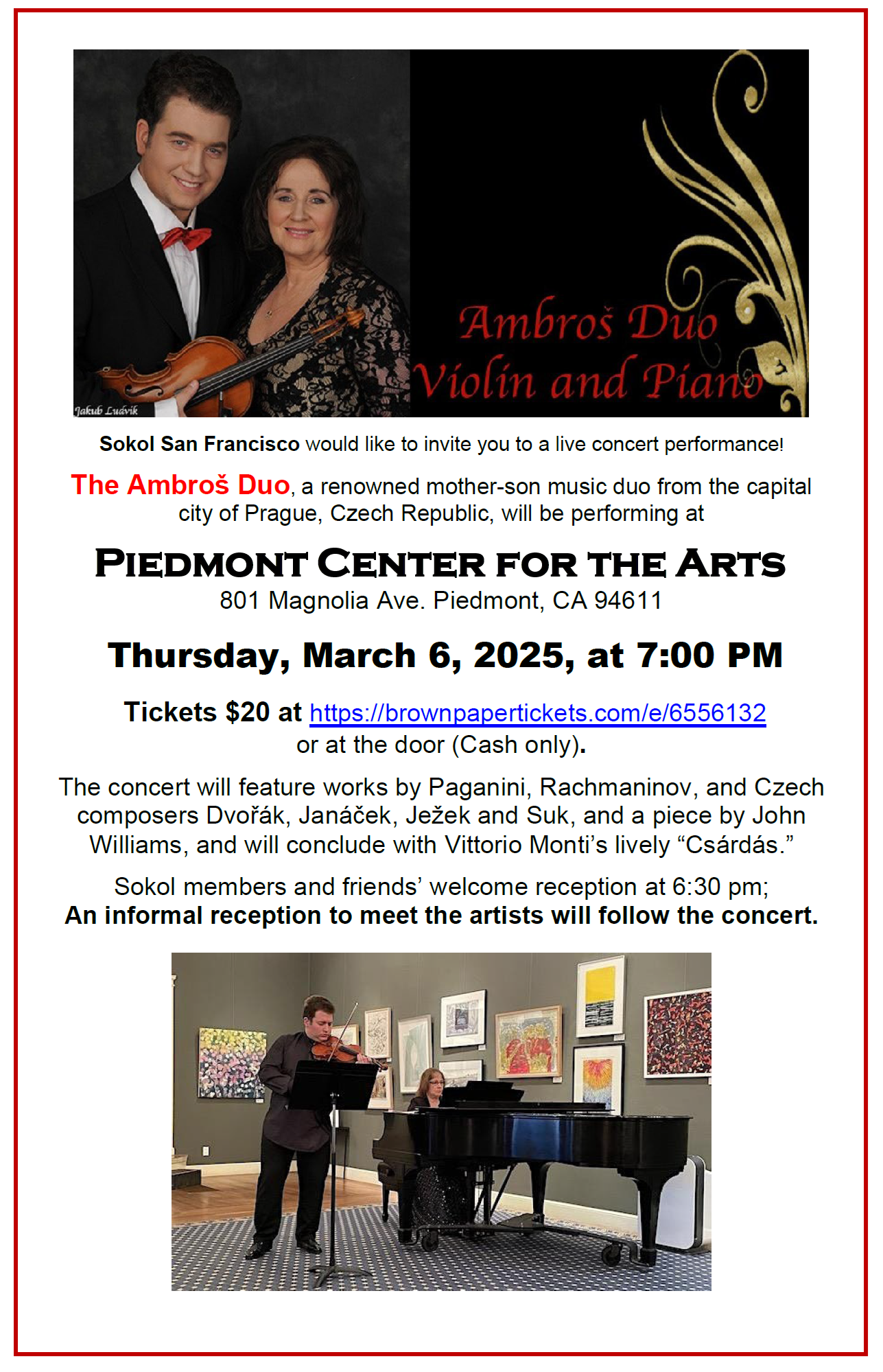 Jakub Ludvík

Ambroš Duo
Violin and Piano

Sokol San Francisco would like to invite you to a live concert performance!

The Ambroš Duo, a renowned mother-son music duo from the capital city of Prague, Czech Republic, will be performing at

PIEDMONT CENTER FOR THE ARTS
801 Magnolia Ave. Piedmont, CA 94611

Thursday, March 6, 2025, at 7:00 PM

Tickets $20 at https://brownpapertickets.com/e/6556132
or at the door (Cash only).

The concert will feature works by Paganini, Rachmaninov, and Czech composers Dvořák, Janáček, Ježek and Suk, and a piece by John Williams, and will conclude with Vittorio Monti's lively "Csárdás."

Sokol members and friends' welcome reception at 6:30 pm;
An informal reception to meet the artists will follow the concert.